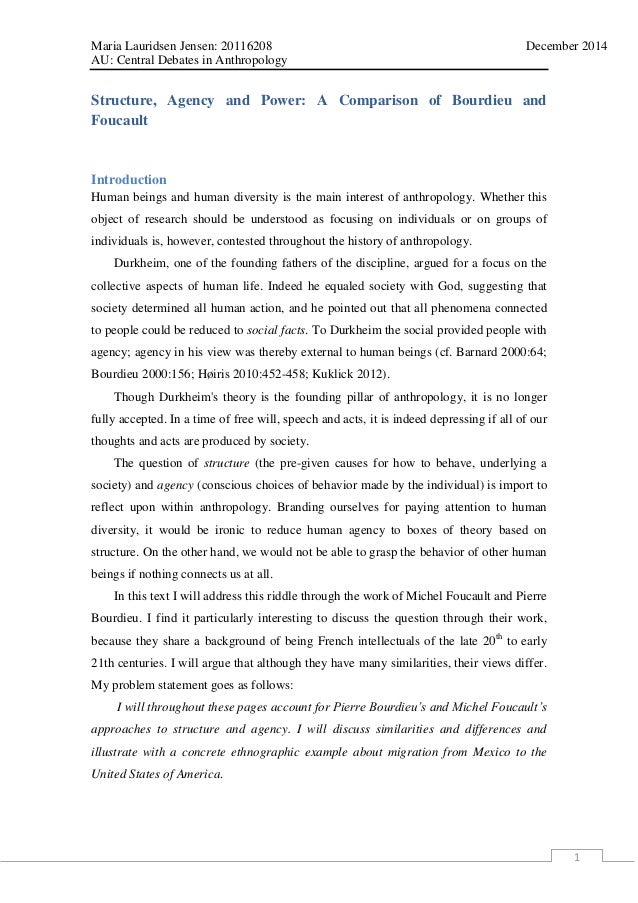 Maria Lauridsen Jensen: 20116208
AU: Central Debates in Anthropology

December 2014

Structure, Agency and Power: A Comparison of Bourdieu and Foucault

Introduction
Human beings and human diversity is the main interest of anthropology. Whether this object of research should be understood as focusing on individuals or on groups of individuals is, however, contested throughout the history of anthropology.

Durkheim, one of the founding fathers of the discipline, argued for a focus on the collective aspects of human life. Indeed he equaled society with God, suggesting that society determined all human action, and he pointed out that all phenomena connected to people could be reduced to social facts. To Durkheim the social provided people with agency; agency in his view was thereby external to human beings (cf. Barnard 2000:64; Bourdieu 2000:156; Høiris 2010:452-458; Kuklick 2012).

Though Durkheim's theory is the founding pillar of anthropology, it is no longer fully accepted. In a time of free will, speech and acts, it is indeed depressing if all of our thoughts and acts are produced by society.

The question of structure (the pre-given causes for how to behave, underlying a society) and agency (conscious choices of behavior made by the individual) is import to reflect upon within anthropology. Branding ourselves for paying attention to human diversity, it would be ironic to reduce human agency to boxes of theory based on structure. On the other hand, we would not be able to grasp the behavior of other human beings if nothing connects us at all.

In this text I will address this riddle through the work of Michel Foucault and Pierre Bourdieu. I find it particularly interesting to discuss the question through their work, because they share a background of being French intellectuals of the late $20^{th}$ to early 21th centuries. I will argue that although they have many similarities, their views differ. My problem statement goes as follows:

I will throughout these pages account for Pierre Bourdieu's and Michel Foucault's approaches to structure and agency. I will discuss similarities and differences and illustrate with a concrete ethnographic example about migration from Mexico to the United States of America.

1